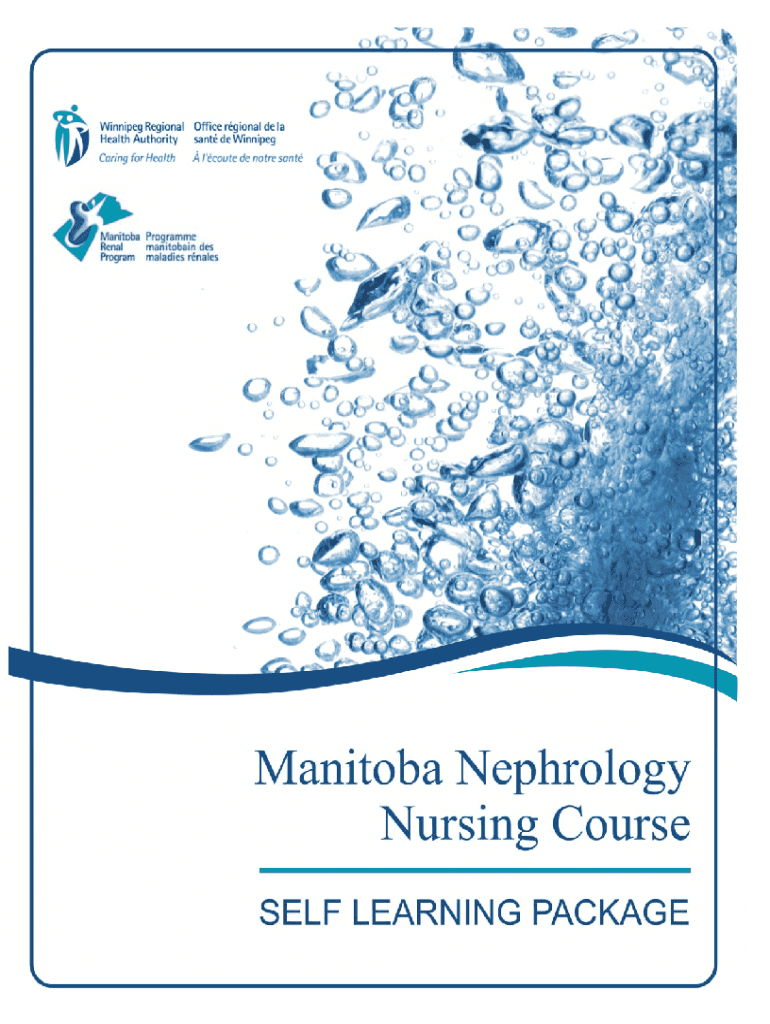 Winnipeg Regional Health Authority
Caring for Health

Office régional de la santé de Winnipeg
À l'écoute de notre santé

Manitoba Renal Program
Programme manitobain des maladies rénales

Manitoba Nephrology Nursing Course

SELF LEARNING PACKAGE